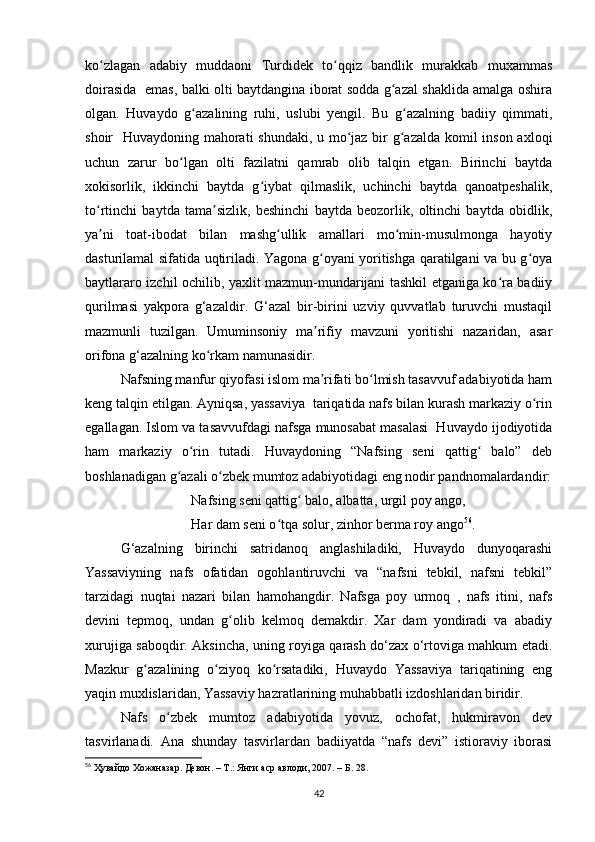 ko‘zlagan adabiy muddaoni Turdidek to‘qqiz bandlik murakkab muxammas doirasida emas, balki olti baytdangina iborat sodda g‘azal shaklida amalga oshira olgan. Huvaydo g‘azalining ruhi, uslubi yengil. Bu g‘azalning badiiy qimmati, shoir Huvaydoning mahorati shundaki, u mo‘jaz bir g‘azalda komil inson axloqi uchun zarur bo‘lgan olti fazilatni qamrab olib talqin etgan. Birinchi baytda xokisorlik, ikkinchi baytda g‘iybat qilmaslik, uchinchi baytda qanoatpeshalik, to‘rtinchi baytda tama’sizlik, beshinchi baytda beozorlik, oltinchi baytda obidlik, ya’ni toat-ibodat bilan mashg‘ullik amallari mo‘min-musulmonga hayotiy dasturilamal sifatida uqtiriladi. Yagona g‘oyani yoritishga qaratilgani va bu g‘oya baytlararo izchil ochilib, yaxlit mazmun-mundarijani tashkil etganiga ko‘ra badiiy qurilmasi yakpora g‘azaldir. G‘azal bir-birini uzviy quvvatlab turuvchi mustaqil mazmunli tuzilgan. Umuminsoniy ma’rifiy mavzuni yoritishi nazaridan, asar orifona g‘azalning ko‘rkam namunasidir.

Nafsning manfur qiyofasi islom ma’rifati bo‘lmish tasavvuf adabiyotida ham keng talqin etilgan. Ayniqsa, yassaviya tariqatida nafs bilan kurash markaziy o‘rin egallagan. Islom va tasavvufdagi nafsga munosabat masalasi Huvaydo ijodiyotida ham markaziy o‘rin tutadi. Huvaydoning “Nafsing seni qattig‘ balo” deb boshlanadigan g‘azali o‘zbek mumtoz adabiyotidagi eng nodir pandnomalardandir:

Nafsing seni qattig‘ balo, albatta, urgil poy ango,
Har dam seni o‘tqa solur, zinhor berma roy ango$^{56}$.

G‘azalning birinchi satridanoq anglashiladiki, Huvaydo dunyoqarashi Yassaviyning nafs ofatidan ogohlantiruvchi va “nafsni tebkil, nafsni tebkil” tarzidagi nuqtai nazari bilan hamohangdir. Nafsga poy urmoq , nafs itini, nafs devini tepmoq, undan g‘olib kelmoq demakdir. Xar dam yondiradi va abadiy xurujiga saboqdir. Aksincha, uning royiga qarash do‘zax o‘rtoviga mahkum etadi. Mazkur g‘azalining o‘ziyoq ko‘rsatadiki, Huvaydo Yassaviya tariqatining eng yaqin muxlislaridan, Yassaviy hazratlarining muhabbatli izdoshlaridan biridir.

Nafs o‘zbek mumtoz adabiyotida yovuz, ochofat, hukmiravon dev tasvirlanadi. Ana shunday tasvirlardan badiiyatda “nafs devi” istioraviy iborasi

$^{56}$ Хувайдо Хожаназар. Девон. – Т.: Янги аср авлоди, 2007. – Б. 28.

42